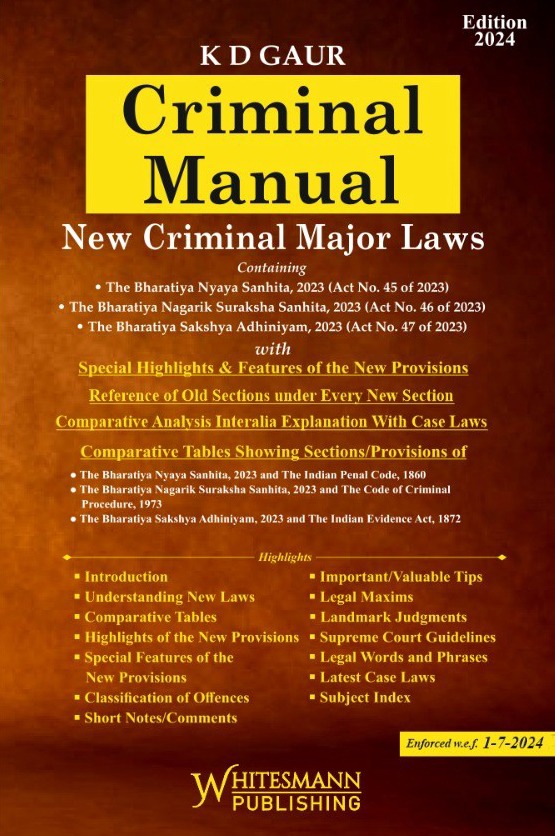 Edition 2024

K D GAUR

Criminal Manual

New Criminal Major Laws

Containing

• The Bharatiya Nyaya Sanhita, 2023 (Act No. 45 of 2023)
• The Bharatiya Nagarik Suraksha Sanhita, 2023 (Act No. 46 of 2023)
• The Bharatiya Sakshya Adhiniyam, 2023 (Act No. 47 of 2023)

with

Special Highlights & Features of the New Provisions

Reference of Old Sections under Every New Section

Comparative Analysis Interalia Explanation With Case Laws

Comparative Tables Showing Sections/Provisions of

• The Bharatiya Nyaya Sanhita, 2023 and The Indian Penal Code, 1860
• The Bharatiya Nagarik Suraksha Sanhita, 2023 and The Code of Criminal Procedure, 1973
• The Bharatiya Sakshya Adhiniyam, 2023 and The Indian Evidence Act, 1872

Highlights

▪ Introduction
▪ Understanding New Laws
▪ Comparative Tables
▪ Highlights of the New Provisions
▪ Special Features of the New Provisions
▪ Classification of Offences
▪ Short Notes/Comments

▪ Important/Valuable Tips
▪ Legal Maxims
▪ Landmark Judgments
▪ Supreme Court Guidelines
▪ Legal Words and Phrases
▪ Latest Case Laws
▪ Subject Index

Enforced w.e.f. 1-7-2024

WHITESMANN PUBLISHING